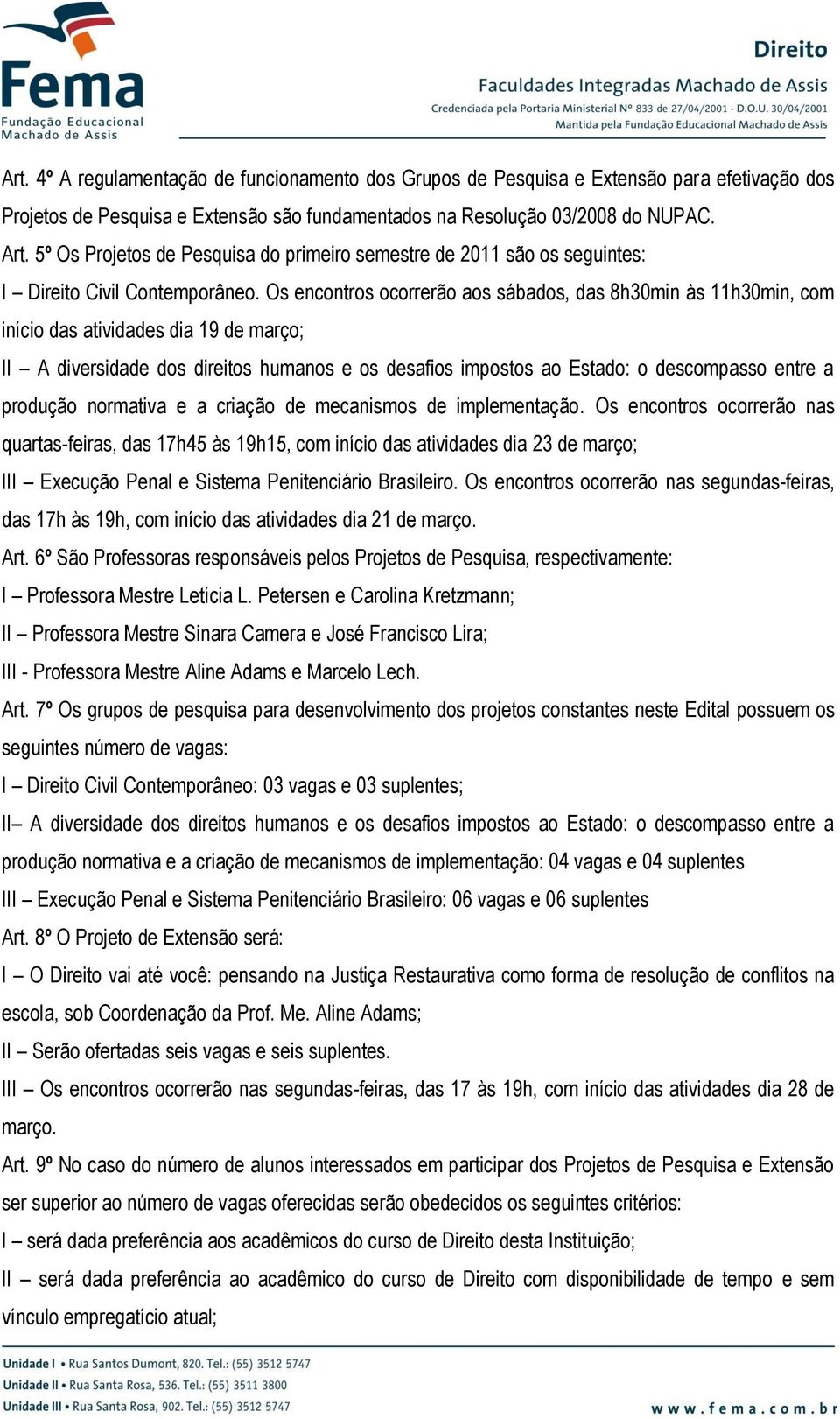 Fema
Fundação Educacional
Machado de Assis

Direito
Faculdades Integradas Machado de Assis
Credenciada pela Portaria Ministerial Nº 833 de 27/04/2001 - D.O.U. 30/04/2001
Mantida pela Fundação Educacional Machado de Assis

Art. 4º A regulamentação de funcionamento dos Grupos de Pesquisa e Extensão para efetivação dos Projetos de Pesquisa e Extensão são fundamentados na Resolução 03/2008 do NUPAC.

Art. 5º Os Projetos de Pesquisa do primeiro semestre de 2011 são os seguintes:

I – Direito Civil Contemporâneo. Os encontros ocorrerão aos sábados, das 8h30min às 11h30min, com início das atividades dia 19 de março;

II – A diversidade dos direitos humanos e os desafios impostos ao Estado: o descompasso entre a produção normativa e a criação de mecanismos de implementação. Os encontros ocorrerão nas quartas-feiras, das 17h45 às 19h15, com início das atividades dia 23 de março;

III – Execução Penal e Sistema Penitenciário Brasileiro. Os encontros ocorrerão nas segundas-feiras, das 17h às 19h, com início das atividades dia 21 de março.

Art. 6º São Professoras responsáveis pelos Projetos de Pesquisa, respectivamente:

I – Professora Mestre Letícia L. Petersen e Carolina Kretzmann;

II – Professora Mestre Sinara Camera e José Francisco Lira;

III - Professora Mestre Aline Adams e Marcelo Lech.

Art. 7º Os grupos de pesquisa para desenvolvimento dos projetos constantes neste Edital possuem os seguintes número de vagas:

I – Direito Civil Contemporâneo: 03 vagas e 03 suplentes;

II– A diversidade dos direitos humanos e os desafios impostos ao Estado: o descompasso entre a produção normativa e a criação de mecanismos de implementação: 04 vagas e 04 suplentes

III – Execução Penal e Sistema Penitenciário Brasileiro: 06 vagas e 06 suplentes

Art. 8º O Projeto de Extensão será:

I – O Direito vai até você: pensando na Justiça Restaurativa como forma de resolução de conflitos na escola, sob Coordenação da Prof. Me. Aline Adams;

II – Serão ofertadas seis vagas e seis suplentes.

III – Os encontros ocorrerão nas segundas-feiras, das 17 às 19h, com início das atividades dia 28 de março.

Art. 9º No caso do número de alunos interessados em participar dos Projetos de Pesquisa e Extensão ser superior ao número de vagas oferecidas serão obedecidos os seguintes critérios:

I – será dada preferência aos acadêmicos do curso de Direito desta Instituição;

II – será dada preferência ao acadêmico do curso de Direito com disponibilidade de tempo e sem vínculo empregatício atual;

Unidade I • Rua Santos Dumont, 820. Tel.: (55) 3512 5747
Unidade II • Rua Santa Rosa, 536. Tel.: (55) 3511 3800
Unidade III • Rua Santa Rosa, 902. Tel.: (55) 3512 5747
www.fema.com.br